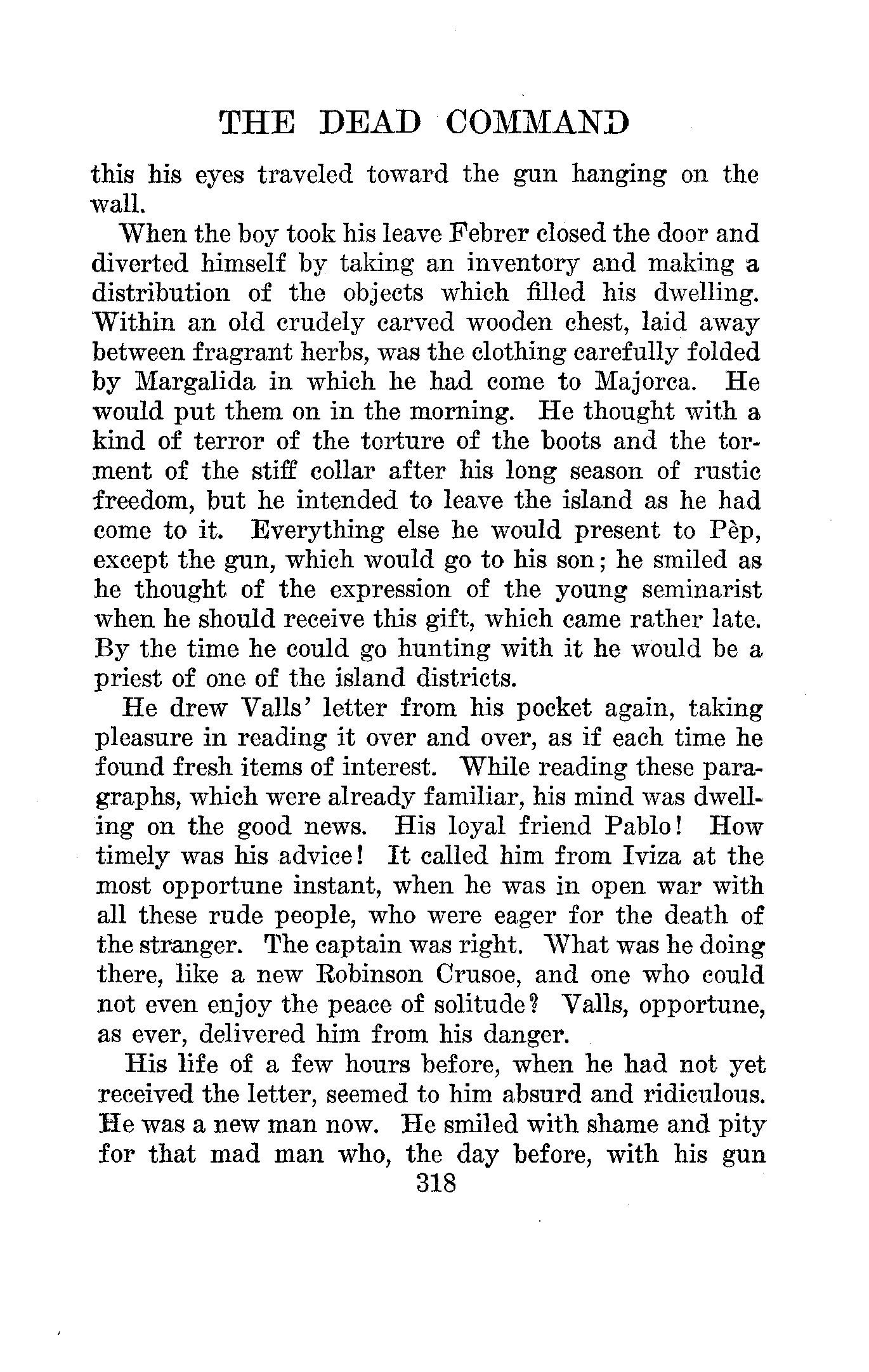 THE DEAD COMMAND

this his eyes traveled toward the gun hanging on the wall.

When the boy took his leave Febrer closed the door and diverted himself by taking an inventory and making a distribution of the objects which filled his dwelling. Within an old crudely carved wooden chest, laid away between fragrant herbs, was the clothing carefully folded by Margalida in which he had come to Majorca. He would put them on in the morning. He thought with a kind of terror of the torture of the boots and the torment of the stiff collar after his long season of rustic freedom, but he intended to leave the island as he had come to it. Everything else he would present to Pèp, except the gun, which would go to his son; he smiled as he thought of the expression of the young seminarist when he should receive this gift, which came rather late. By the time he could go hunting with it he would be a priest of one of the island districts.

He drew Valls' letter from his pocket again, taking pleasure in reading it over and over, as if each time he found fresh items of interest. While reading these paragraphs, which were already familiar, his mind was dwelling on the good news. His loyal friend Pablo! How timely was his advice! It called him from Iviza at the most opportune instant, when he was in open war with all these rude people, who were eager for the death of the stranger. The captain was right. What was he doing there, like a new Robinson Crusoe, and one who could not even enjoy the peace of solitude? Valls, opportune, as ever, delivered him from his danger.

His life of a few hours before, when he had not yet received the letter, seemed to him absurd and ridiculous. He was a new man now. He smiled with shame and pity for that mad man who, the day before, with his gun

318